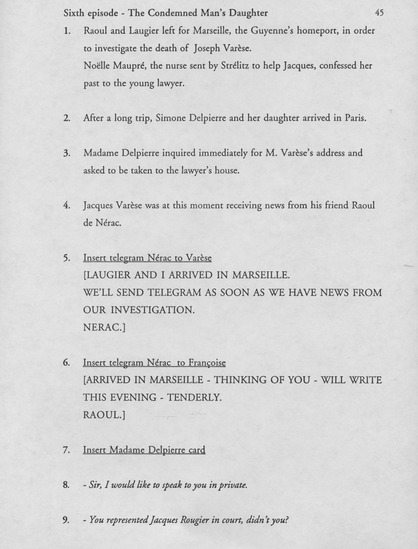 Sixth episode - The Condemned Man's Daughter 45

1. Raoul and Laugier left for Marseille, the Guyenne's homeport, in order to investigate the death of Joseph Varèse.
Noëlle Maupré, the nurse sent by Strélitz to help Jacques, confessed her past to the young lawyer.

2. After a long trip, Simone Delpierre and her daughter arrived in Paris.

3. Madame Delpierre inquired immediately for M. Varèse's address and asked to be taken to the lawyer's house.

4. Jacques Varèse was at this moment receiving news from his friend Raoul de Nérac.

5. Insert telegram Nérac to Varèse
[LAUGIER AND I ARRIVED IN MARSEILLE.
WE'LL SEND TELEGRAM AS SOON AS WE HAVE NEWS FROM OUR INVESTIGATION.
NERAC.]

6. Insert telegram Nérac to Françoise
[ARRIVED IN MARSEILLE - THINKING OF YOU - WILL WRITE THIS EVENING - TENDERLY.
RAOUL.]

7. Insert Madame Delpierre card

8. - Sir, I would like to speak to you in private.

9. - You represented Jacques Rougier in court, didn't you?